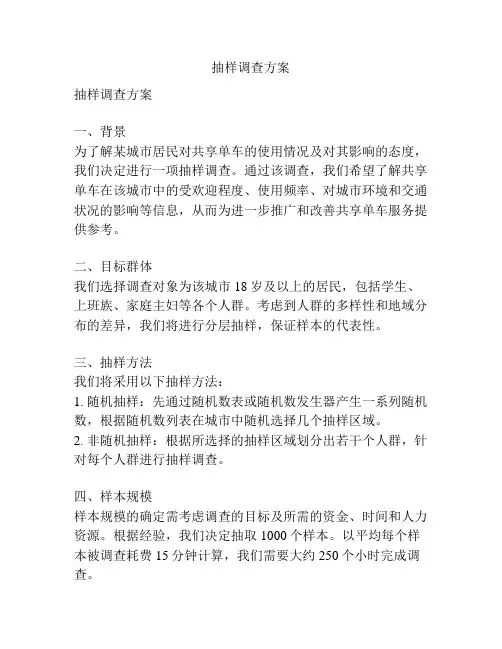 抽样调查方案

抽样调查方案

一、背景
为了解某城市居民对共享单车的使用情况及对其影响的态度，我们决定进行一项抽样调查。通过该调查，我们希望了解共享单车在该城市中的受欢迎程度、使用频率、对城市环境和交通状况的影响等信息，从而为进一步推广和改善共享单车服务提供参考。

二、目标群体
我们选择调查对象为该城市 18 岁及以上的居民，包括学生、上班族、家庭主妇等各个人群。考虑到人群的多样性和地域分布的差异，我们将进行分层抽样，保证样本的代表性。

三、抽样方法
我们将采用以下抽样方法：
1. 随机抽样：先通过随机数表或随机数发生器产生一系列随机数，根据随机数列表在城市中随机选择几个抽样区域。
2. 非随机抽样：根据所选择的抽样区域划分出若干个人群，针对每个人群进行抽样调查。

四、样本规模
样本规模的确定需考虑调查的目标及所需的资金、时间和人力资源。根据经验，我们决定抽取 1000 个样本。以平均每个样本被调查耗费 15 分钟计算，我们需要大约 250 个小时完成调查。